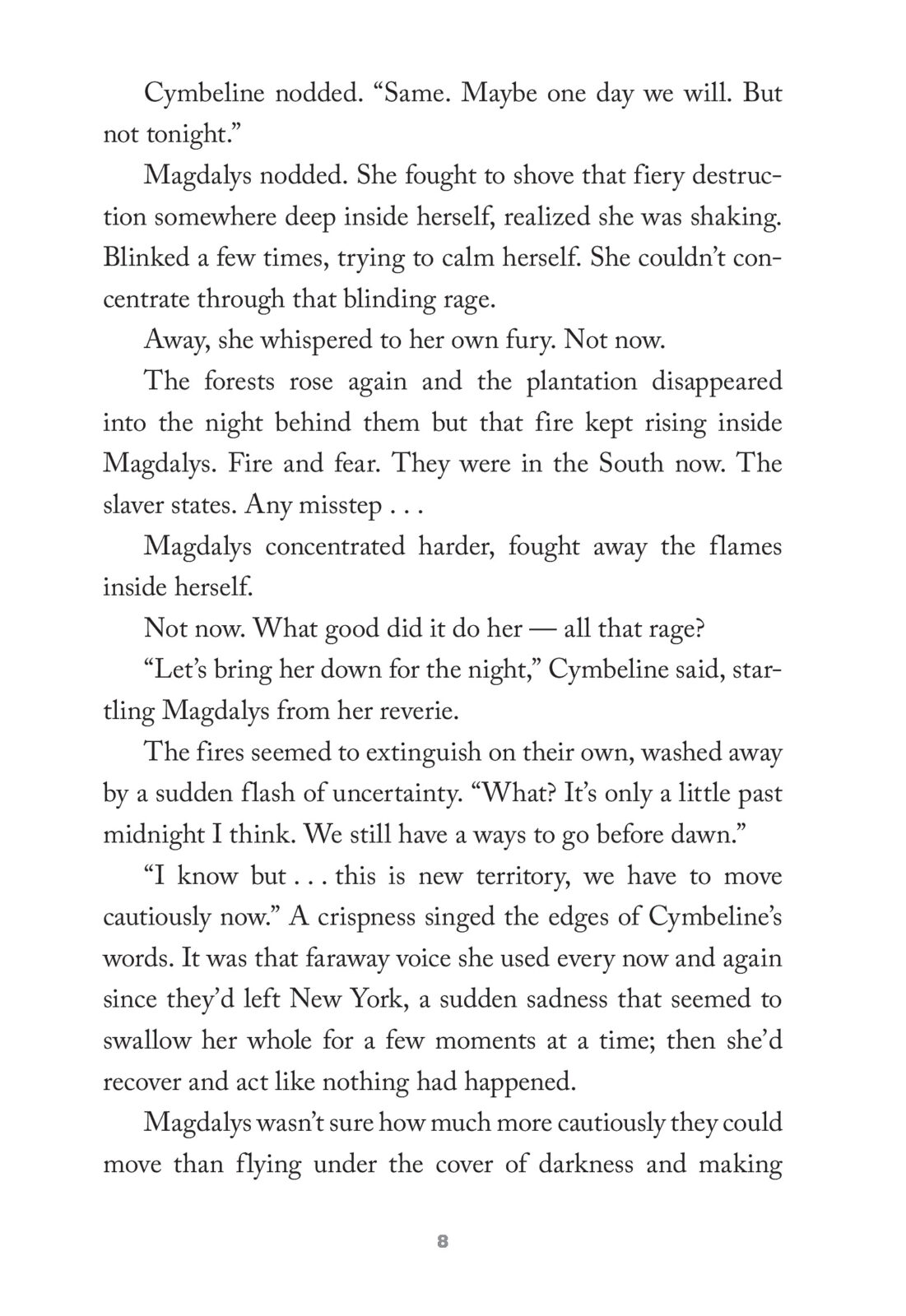 Cymbeline nodded. “Same. Maybe one day we will. But not tonight.”

Magdalys nodded. She fought to shove that fiery destruction somewhere deep inside herself, realized she was shaking. Blinked a few times, trying to calm herself. She couldn’t concentrate through that blinding rage.

Away, she whispered to her own fury. Not now.

The forests rose again and the plantation disappeared into the night behind them but that fire kept rising inside Magdalys. Fire and fear. They were in the South now. The slaver states. Any misstep . . .

Magdalys concentrated harder, fought away the flames inside herself.

Not now. What good did it do her — all that rage?

“Let’s bring her down for the night,” Cymbeline said, startling Magdalys from her reverie.

The fires seemed to extinguish on their own, washed away by a sudden flash of uncertainty. “What? It’s only a little past midnight I think. We still have a ways to go before dawn.”

“I know but . . . this is new territory, we have to move cautiously now.” A crispness singed the edges of Cymbeline’s words. It was that faraway voice she used every now and again since they’d left New York, a sudden sadness that seemed to swallow her whole for a few moments at a time; then she’d recover and act like nothing had happened.

Magdalys wasn’t sure how much more cautiously they could move than flying under the cover of darkness and making

8